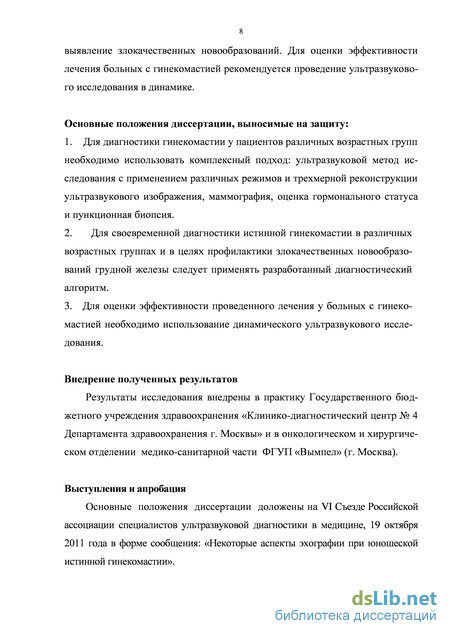 8

выявление злокачественных новообразований. Для оценки эффективности лечения больных с гинекомастией рекомендуется проведение ультразвукового исследования в динамике.

Основные положения диссертации, выносимые на защиту:
1. Для диагностики гинекомастии у пациентов различных возрастных групп необходимо использовать комплексный подход: ультразвуковой метод исследования с применением различных режимов и трехмерной реконструкции ультразвукового изображения, маммография, оценка гормонального статуса и пункционная биопсия.
2. Для своевременной диагностики истинной гинекомастии в различных возрастных группах и в целях профилактики злокачественных новообразований грудной железы следует применять разработанный диагностический алгоритм.
3. Для оценки эффективности проведенного лечения у больных с гинекомастией необходимо использование динамического ультразвукового исследования.

Внедрение полученных результатов
Результаты исследования внедрены в практику Государственного бюджетного учреждения здравоохранения «Клинико-диагностический центр № 4 Департамента здравоохранения г. Москвы» и в онкологическом и хирургическом отделении медико-санитарной части ФГУП «Вымпел» (г. Москва).

Выступления и апробация
Основные положения диссертации доложены на VI Съезде Российской ассоциации специалистов ультразвуковой диагностики в медицине, 19 октября 2011 года в форме сообщения: «Некоторые аспекты эхографии при юношеской истинной гинекомастии».

dsLib.net
библиотека диссертаций